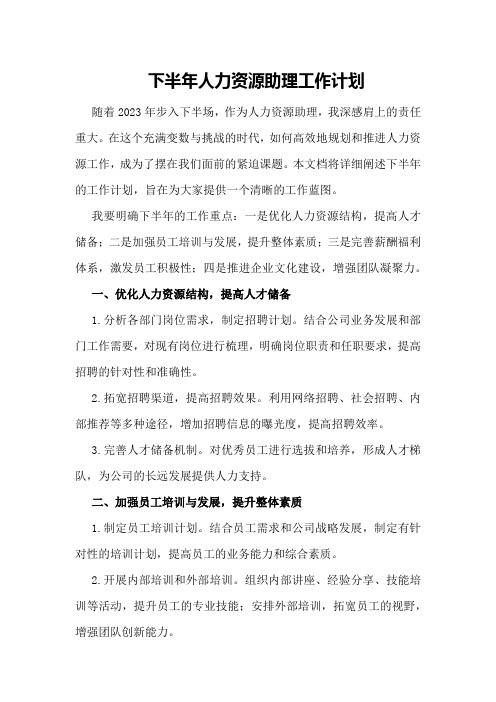 下半年人力资源助理工作计划

随着2023年步入下半场，作为人力资源助理，我深感肩上的责任重大。在这个充满变数与挑战的时代，如何高效地规划和推进人力资源工作，成为了摆在我们面前的紧迫课题。本文档将详细阐述下半年的工作计划，旨在为大家提供一个清晰的工作蓝图。

我要明确下半年的工作重点：一是优化人力资源结构，提高人才储备；二是加强员工培训与发展，提升整体素质；三是完善薪酬福利体系，激发员工积极性；四是推进企业文化建设，增强团队凝聚力。

一、优化人力资源结构，提高人才储备

1.分析各部门岗位需求，制定招聘计划。结合公司业务发展和部门工作需要，对现有岗位进行梳理，明确岗位职责和任职要求，提高招聘的针对性和准确性。

2.拓宽招聘渠道，提高招聘效果。利用网络招聘、社会招聘、内部推荐等多种途径，增加招聘信息的曝光度，提高招聘效率。

3.完善人才储备机制。对优秀员工进行选拔和培养，形成人才梯队，为公司的长远发展提供人力支持。

二、加强员工培训与发展，提升整体素质

1.制定员工培训计划。结合员工需求和公司战略发展，制定有针对性的培训计划，提高员工的业务能力和综合素质。

2.开展内部培训和外部培训。组织内部讲座、经验分享、技能培训等活动，提升员工的专业技能；安排外部培训，拓宽员工的视野，增强团队创新能力。